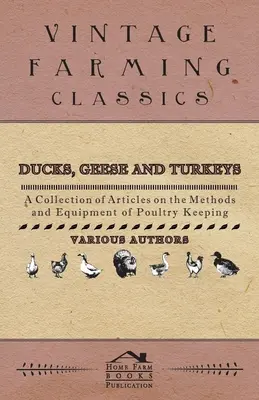 VINTAGE FARMING CLASSICS

DUCKS, GEESE AND TURKEYS

A Collection of Articles on the Methods and Equipment of Poultry Keeping

VARIOUS AUTHORS

HOME FARM BOOKS PUBLICATION